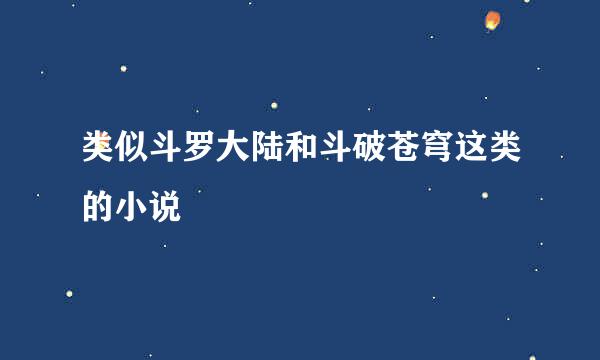 类似斗罗大陆和斗破苍穹这类的小说